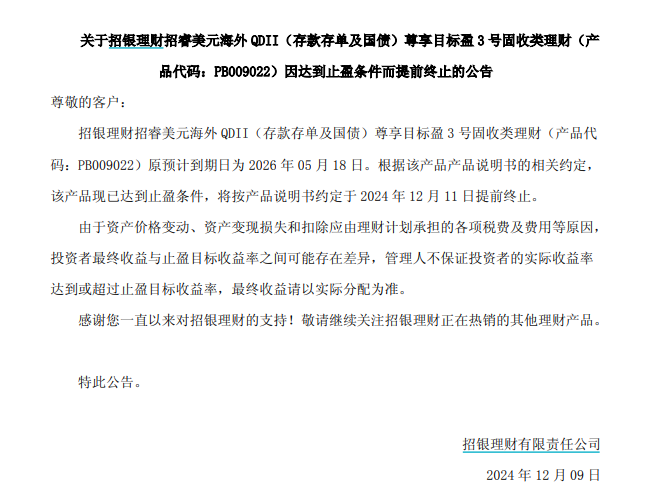 关于招银理财招睿美元海外 QDII（存款存单及国债）尊享目标盈 3 号固收类理财（产品代码：PB009022）因达到止盈条件而提前终止的公告

尊敬的客户：

招银理财招睿美元海外 QDII（存款存单及国债）尊享目标盈 3 号固收类理财（产品代码：PB009022）原预计到期日为 2026 年 05 月 18 日。根据该产品产品说明书的相关约定，该产品现已达到止盈条件，将按产品说明书约定于 2024 年 12 月 11 日提前终止。

由于资产价格变动、资产变现损失和扣除应由理财计划承担的各项税费及费用等原因，投资者最终收益与止盈目标收益率之间可能存在差异，管理人不保证投资者的实际收益率达到或超过止盈目标收益率，最终收益请以实际分配为准。

感谢您一直以来对招银理财的支持！敬请继续关注招银理财正在热销的其他理财产品。

特此公告。

招银理财有限责任公司

2024 年 12 月 09 日